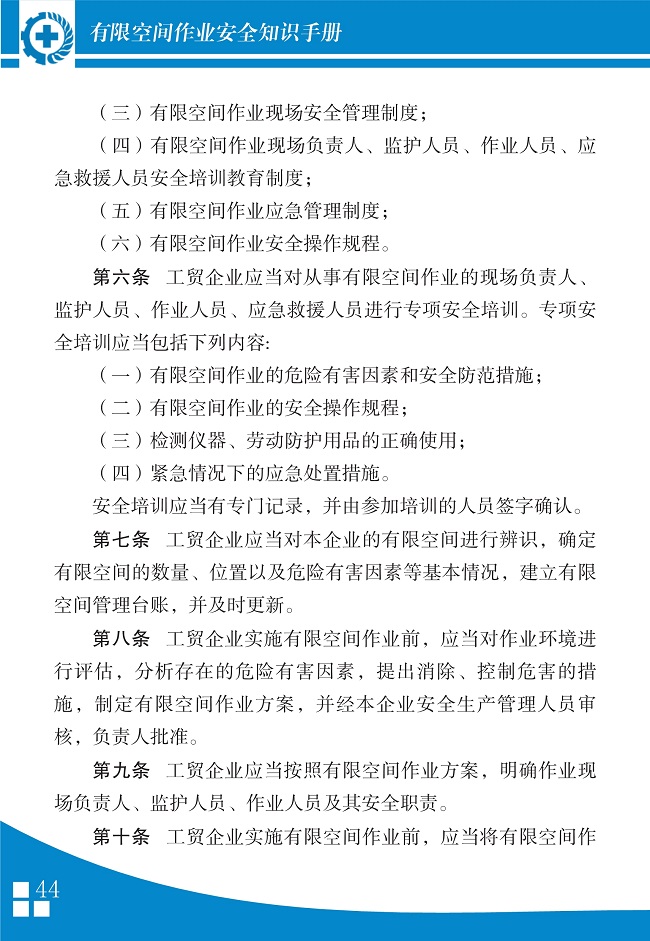 有限空间作业安全知识手册

（三）有限空间作业现场安全管理制度；

（四）有限空间作业现场负责人、监护人员、作业人员、应急救援人员安全培训教育制度；

（五）有限空间作业应急管理制度；

（六）有限空间作业安全操作规程。

第六条　工贸企业应当对从事有限空间作业的现场负责人、监护人员、作业人员、应急救援人员进行专项安全培训。专项安全培训应当包括下列内容:

（一）有限空间作业的危险有害因素和安全防范措施；

（二）有限空间作业的安全操作规程；

（三）检测仪器、劳动防护用品的正确使用；

（四）紧急情况下的应急处置措施。

安全培训应当有专门记录，并由参加培训的人员签字确认。

第七条　工贸企业应当对本企业的有限空间进行辨识，确定有限空间的数量、位置以及危险有害因素等基本情况，建立有限空间管理台账，并及时更新。

第八条　工贸企业实施有限空间作业前，应当对作业环境进行评估，分析存在的危险有害因素，提出消除、控制危害的措施，制定有限空间作业方案，并经本企业安全生产管理人员审核，负责人批准。

第九条　工贸企业应当按照有限空间作业方案，明确作业现场负责人、监护人员、作业人员及其安全职责。

第十条　工贸企业实施有限空间作业前，应当将有限空间作

44